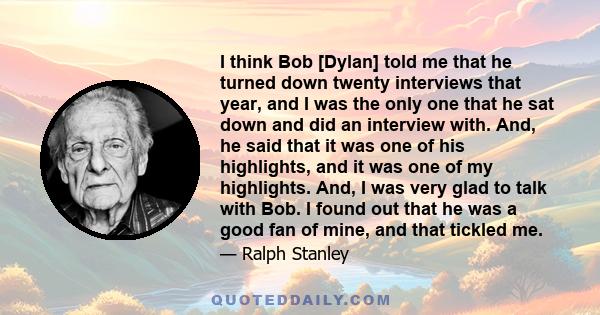 I think Bob [Dylan] told me that he turned down twenty interviews that year, and I was the only one that he sat down and did an interview with. And, he said that it was one of his highlights, and it was one of my highlights. And, I was very glad to talk with Bob. I found out that he was a good fan of mine, and that tickled me.

— Ralph Stanley

QUOTEDDAILY.COM